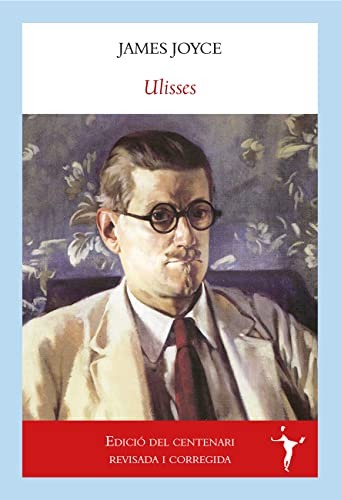 JAMES JOYCE

Ulisses

EDICIÓ DEL CENTENARI
REVISADA I CORREGIDA